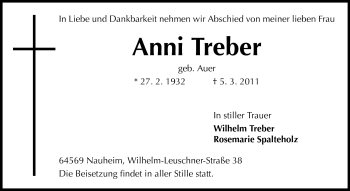 In Liebe und Dankbarkeit nehmen wir Abschied von meiner lieben Frau

Anni Treber

geb. Auer

* 27. 2. 1932 † 5. 3. 2011

In stiller Trauer
Wilhelm Treber
Rosemarie Spalteholz

64569 Nauheim, Wilhelm-Leuschner-Straße 38
Die Beisetzung findet in aller Stille statt.